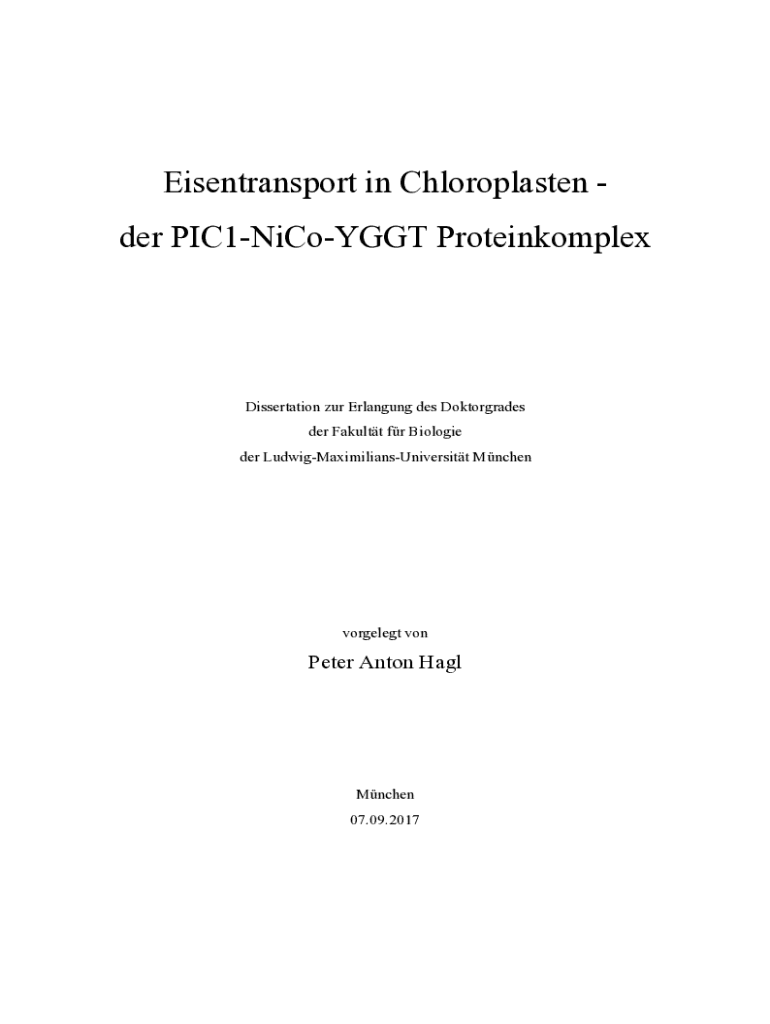 Eisentransport in Chloroplasten -
der PIC1-NiCo-YGGT Proteinkomplex

Dissertation zur Erlangung des Doktorgrades
der Fakultät für Biologie
der Ludwig-Maximilians-Universität München

vorgelegt von

Peter Anton Hagl

München
07.09.2017